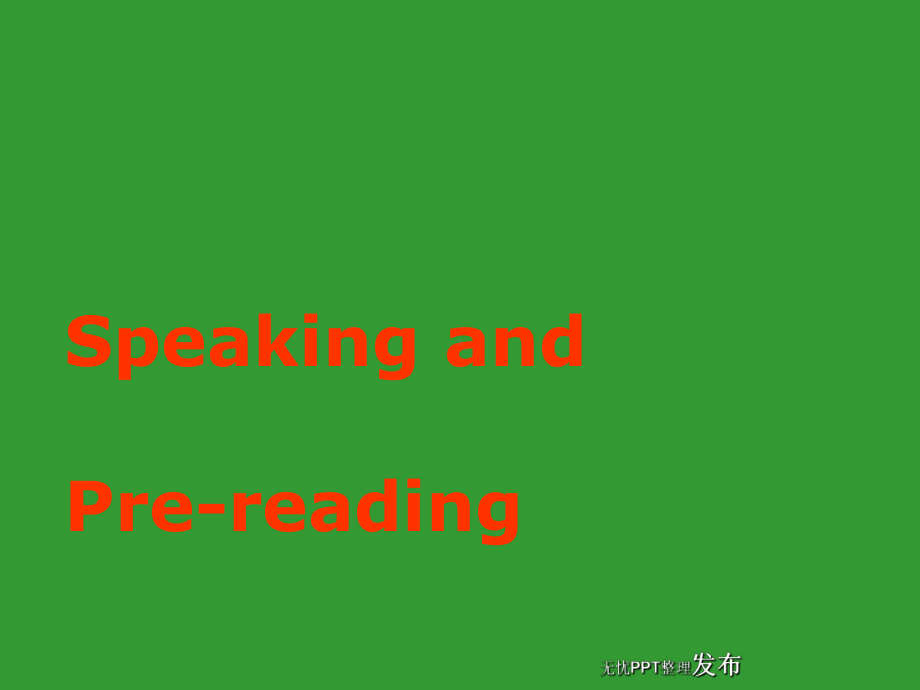 Speaking and

Pre-reading

无忧PPT整理发布